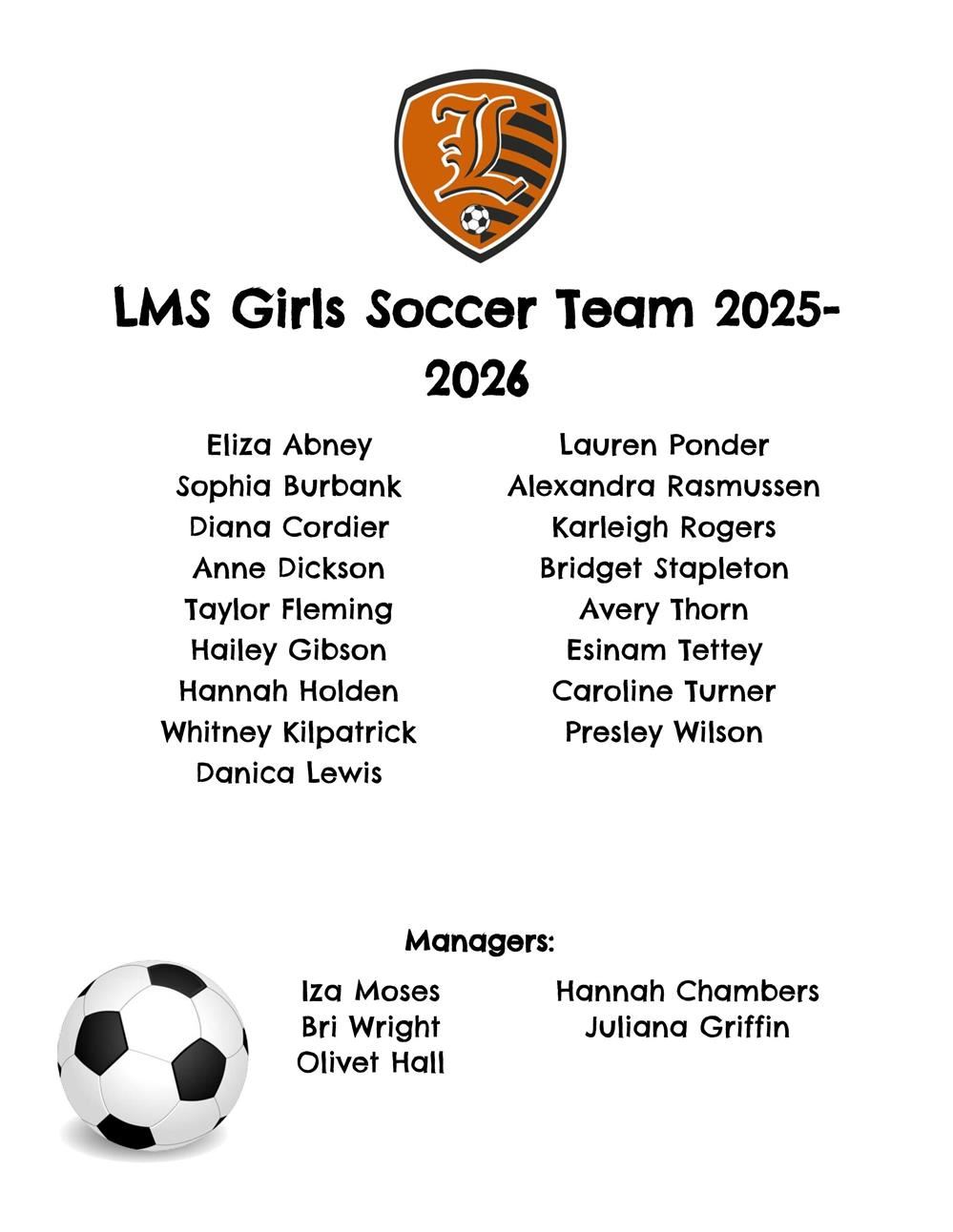 L

LMS Girls Soccer Team 2025-2026

Eliza Abney
Sophia Burbank
Diana Cordier
Anne Dickson
Taylor Fleming
Hailey Gibson
Hannah Holden
Whitney Kilpatrick
Danica Lewis

Lauren Ponder
Alexandra Rasmussen
Karleigh Rogers
Bridget Stapleton
Avery Thorn
Esinam Tettey
Caroline Turner
Presley Wilson

Managers:

Iza Moses
Bri Wright
Olivet Hall

Hannah Chambers
Juliana Griffin